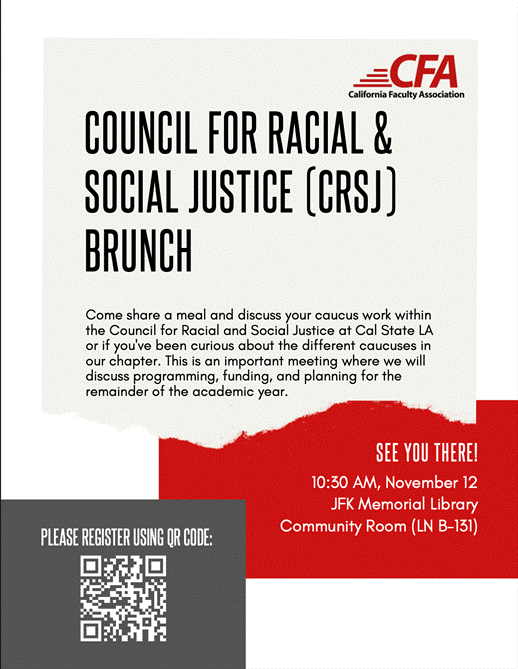 CFA
California Faculty Association

COUNCIL FOR RACIAL & SOCIAL JUSTICE (CRSJ) BRUNCH

Come share a meal and discuss your caucus work within the Council for Racial and Social Justice at Cal State LA or if you've been curious about the different caucuses in our chapter. This is an important meeting where we will discuss programming, funding, and planning for the remainder of the academic year.

SEE YOU THERE!
10:30 AM, November 12
JFK Memorial Library
Community Room (LN B-131)

PLEASE REGISTER USING QR CODE: